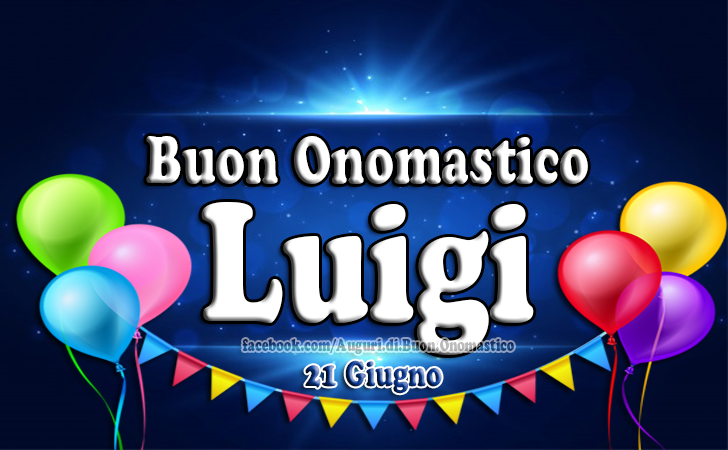 Buon Onomastico
Luigi
facebook.com/Auguri.di.Buon.Onomastico
21 Giugno